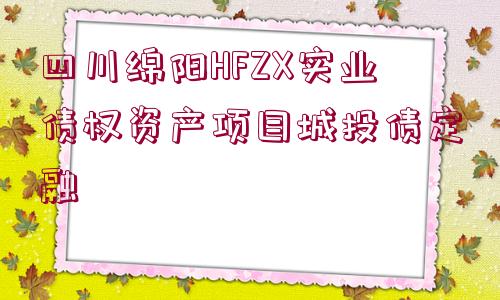 四川绵阳HFZX实业债权资产项目城投债定融